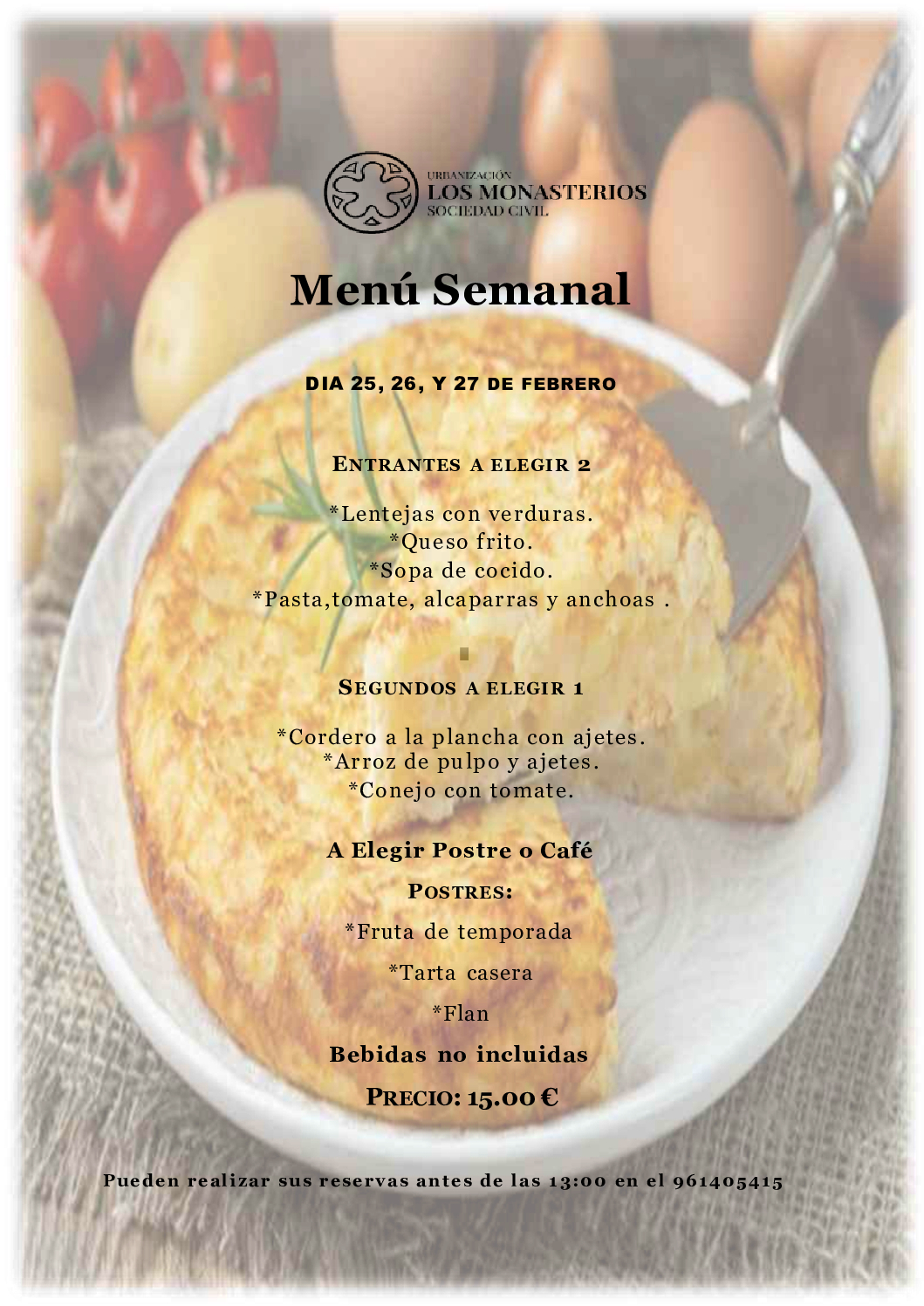 URBANIZACIÓN
LOS MONASTERIOS
SOCIEDAD CIVIL

Menú Semanal

DIA 25, 26, Y 27 DE FEBRERO

ENTRANTES A ELEGIR 2

*Lentejas con verduras.
*Queso frito.
*Sopa de cocido.
*Pasta,tomate, alcaparras y anchoas .

SEGUNDOS A ELEGIR 1

*Cordero a la plancha con ajetes.
*Arroz de pulpo y ajetes.
*Conejo con tomate.

A Elegir Postre o Café

POSTRES:

*Fruta de temporada

*Tarta casera

*Flan

Bebidas no incluidas

PRECIO: 15.00 €

Pueden realizar sus reservas antes de las 13:00 en el 961405415